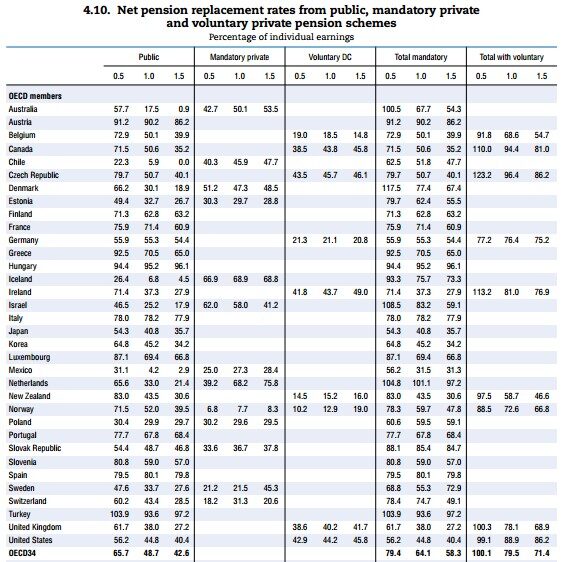 4.10. Net pension replacement rates from public, mandatory private and voluntary private pension schemes

Percentage of individual earnings

| | Public | | | Mandatory private | | | Voluntary DC | | | Total mandatory | | | Total with voluntary | | |
|---|---|---|---|---|---|---|---|---|---|---|---|---|---|---|---|
| | 0.5 | 1.0 | 1.5 | 0.5 | 1.0 | 1.5 | 0.5 | 1.0 | 1.5 | 0.5 | 1.0 | 1.5 | 0.5 | 1.0 | 1.5 |
| OECD members | | | | | | | | | | | | | | | |
| Australia | 57.7 | 17.5 | 0.9 | 42.7 | 50.1 | 53.5 | | | | 100.5 | 67.7 | 54.3 | | | |
| Austria | 91.2 | 90.2 | 86.2 | | | | | | | 91.2 | 90.2 | 86.2 | | | |
| Belgium | 72.9 | 50.1 | 39.9 | | | | 19.0 | 18.5 | 14.8 | 72.9 | 50.1 | 39.9 | 91.8 | 68.6 | 54.7 |
| Canada | 71.5 | 50.6 | 35.2 | | | | 38.5 | 43.8 | 45.8 | 71.5 | 50.6 | 35.2 | 110.0 | 94.4 | 81.0 |
| Chile | 22.3 | 5.9 | 0.0 | 40.3 | 45.9 | 47.7 | | | | 62.5 | 51.8 | 47.7 | | | |
| Czech Republic | 79.7 | 50.7 | 40.1 | | | | 43.5 | 45.7 | 46.1 | 79.7 | 50.7 | 40.1 | 123.2 | 96.4 | 86.2 |
| Denmark | 66.2 | 30.1 | 18.9 | 51.2 | 47.3 | 48.5 | | | | 117.5 | 77.4 | 67.4 | | | |
| Estonia | 49.4 | 32.7 | 26.7 | 30.3 | 29.7 | 28.8 | | | | 79.7 | 62.4 | 55.5 | | | |
| Finland | 71.3 | 62.8 | 63.2 | | | | | | | 71.3 | 62.8 | 63.2 | | | |
| France | 75.9 | 71.4 | 60.9 | | | | | | | 75.9 | 71.4 | 60.9 | | | |
| Germany | 55.9 | 55.3 | 54.4 | | | | 21.3 | 21.1 | 20.8 | 55.9 | 55.3 | 54.4 | 77.2 | 76.4 | 75.2 |
| Greece | 92.5 | 70.5 | 65.0 | | | | | | | 92.5 | 70.5 | 65.0 | | | |
| Hungary | 94.4 | 95.2 | 96.1 | | | | | | | 94.4 | 95.2 | 96.1 | | | |
| Iceland | 26.4 | 6.8 | 4.5 | 66.9 | 68.9 | 68.8 | | | | 93.3 | 75.7 | 73.3 | | | |
| Ireland | 71.4 | 37.3 | 27.9 | | | | 41.8 | 43.7 | 49.0 | 71.4 | 37.3 | 27.9 | 113.2 | 81.0 | 76.9 |
| Israel | 46.5 | 25.2 | 17.9 | 62.0 | 58.0 | 41.2 | | | | 108.5 | 83.2 | 59.1 | | | |
| Italy | 78.0 | 78.2 | 77.9 | | | | | | | 78.0 | 78.2 | 77.9 | | | |
| Japan | 54.3 | 40.8 | 35.7 | | | | | | | 54.3 | 40.8 | 35.7 | | | |
| Korea | 64.8 | 45.2 | 34.2 | | | | | | | 64.8 | 45.2 | 34.2 | | | |
| Luxembourg | 87.1 | 69.4 | 66.8 | | | | | | | 87.1 | 69.4 | 66.8 | | | |
| Mexico | 31.1 | 4.2 | 2.9 | 25.0 | 27.3 | 28.4 | | | | 56.2 | 31.5 | 31.3 | | | |
| Netherlands | 65.6 | 33.0 | 21.4 | 39.2 | 68.2 | 75.8 | | | | 104.8 | 101.1 | 97.2 | | | |
| New Zealand | 83.0 | 43.5 | 30.6 | | | | 14.5 | 15.2 | 16.0 | 83.0 | 43.5 | 30.6 | 97.5 | 58.7 | 46.6 |
| Norway | 71.5 | 52.0 | 39.5 | 6.8 | 7.7 | 8.3 | 10.2 | 12.9 | 19.0 | 78.3 | 59.7 | 47.8 | 88.5 | 72.6 | 66.8 |
| Poland | 30.4 | 29.9 | 29.7 | 30.2 | 29.6 | 29.5 | | | | 60.6 | 59.5 | 59.1 | | | |
| Portugal | 77.7 | 67.8 | 68.4 | | | | | | | 77.7 | 67.8 | 68.4 | | | |
| Slovak Republic | 54.4 | 48.7 | 46.8 | 33.6 | 36.7 | 37.8 | | | | 88.1 | 85.4 | 84.7 | | | |
| Slovenia | 80.8 | 59.0 | 57.0 | | | | | | | 80.8 | 59.0 | 57.0 | | | |
| Spain | 79.5 | 80.1 | 79.8 | | | | | | | 79.5 | 80.1 | 79.8 | | | |
| Sweden | 47.6 | 33.7 | 27.6 | 21.2 | 21.5 | 45.3 | | | | 68.8 | 55.3 | 72.9 | | | |
| Switzerland | 60.2 | 43.4 | 28.5 | 18.2 | 31.3 | 20.6 | | | | 78.4 | 74.7 | 49.1 | | | |
| Turkey | 103.9 | 93.6 | 97.2 | | | | | | | 103.9 | 93.6 | 97.2 | | | |
| United Kingdom | 61.7 | 38.0 | 27.2 | | | | 38.6 | 40.2 | 41.7 | 61.7 | 38.0 | 27.2 | 100.3 | 78.1 | 68.9 |
| United States | 56.2 | 44.8 | 40.4 | | | | 42.9 | 44.2 | 45.8 | 56.2 | 44.8 | 40.4 | 99.1 | 88.9 | 86.2 |
| OECD34 | 65.7 | 48.7 | 42.6 | | | | | | | 79.4 | 64.1 | 58.3 | 100.1 | 79.5 | 71.4 |